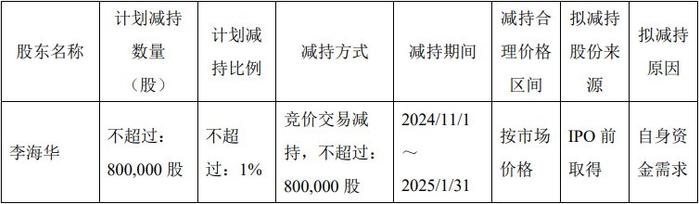 | 股东名称 | 计划减持数量（股） | 计划减持比例 | 减持方式 | 减持期间 | 减持合理价格区间 | 拟减持股份来源 | 拟减持原因 |
|---|---|---|---|---|---|---|---|
| 李海华 | 不超过：800,000 股 | 不超过：1% | 竞价交易减持，不超过：800,000 股 | 2024/11/1～2025/1/31 | 按市场价格 | IPO 前取得 | 自身资金需求 |